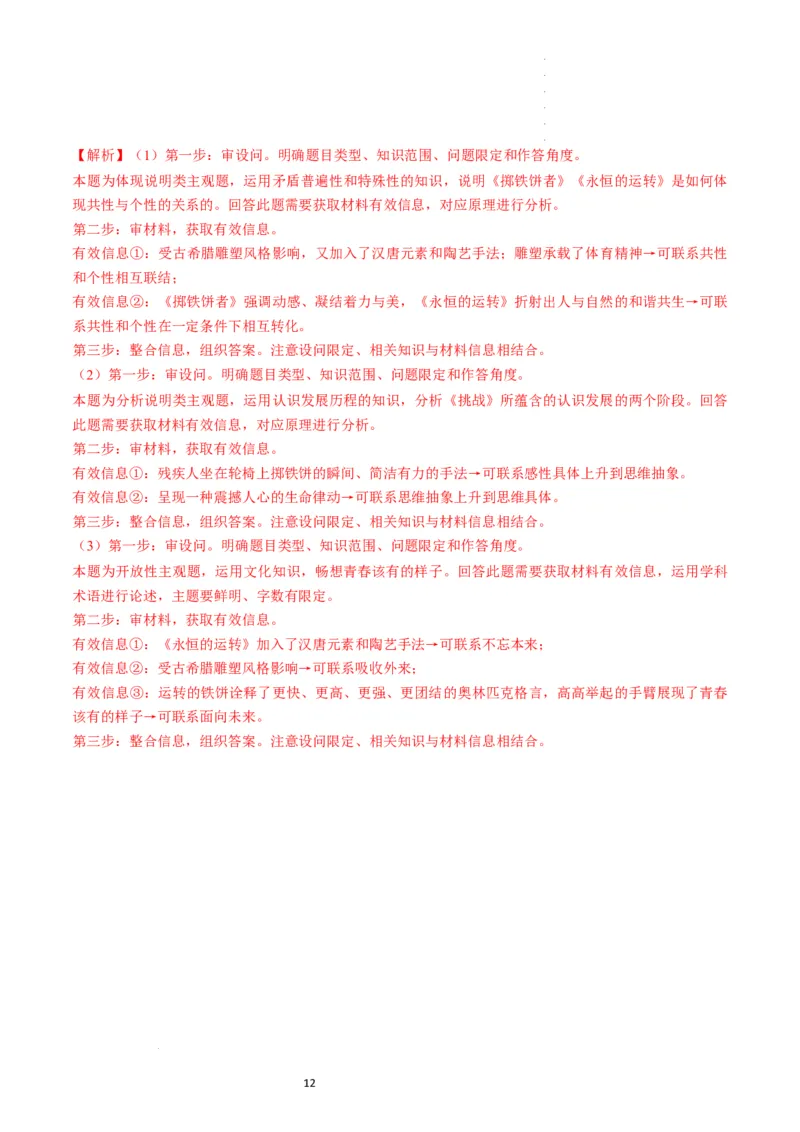 【解析】（1）第一步：审设问。明确题目类型、知识范围、问题限定和作答角度。
本题为体现说明类主观题，运用矛盾普遍性和特殊性的知识，说明《掷铁饼者》《永恒的运转》是如何体现共性与个性的关系的。回答此题需要获取材料有效信息，对应原理进行分析。
第二步：审材料，获取有效信息。
有效信息①：受古希腊雕塑风格影响，又加入了汉唐元素和陶艺手法；雕塑承载了体育精神→可联系共性和个性相互联结；
有效信息②：《掷铁饼者》强调动感、凝结着力与美，《永恒的运转》折射出人与自然的和谐共生→可联系共性和个性在一定条件下相互转化。
第三步：整合信息，组织答案。注意设问限定、相关知识与材料信息相结合。
（2）第一步：审设问。明确题目类型、知识范围、问题限定和作答角度。
本题为分析说明类主观题，运用认识发展历程的知识，分析《挑战》所蕴含的认识发展的两个阶段。回答此题需要获取材料有效信息，对应原理进行分析。
第二步：审材料，获取有效信息。
有效信息①：残疾人坐在轮椅上掷铁饼的瞬间、简洁有力的手法→可联系感性具体上升到思维抽象。
有效信息②：呈现一种震撼人心的生命律动→可联系思维抽象上升到思维具体。
第三步：整合信息，组织答案。注意设问限定、相关知识与材料信息相结合。
（3）第一步：审设问。明确题目类型、知识范围、问题限定和作答角度。
本题为开放性主观题，运用文化知识，畅想青春该有的样子。回答此题需要获取材料有效信息，运用学科术语进行论述，主题要鲜明、字数有限定。
第二步：审材料，获取有效信息。
有效信息①：《永恒的运转》加入了汉唐元素和陶艺手法→可联系不忘本来；
有效信息②：受古希腊雕塑风格影响→可联系吸收外来；
有效信息③：运转的铁饼诠释了更快、更高、更强、更团结的奥林匹克格言，高高举起的手臂展现了青春该有的样子→可联系面向未来。
第三步：整合信息，组织答案。注意设问限定、相关知识与材料信息相结合。

12